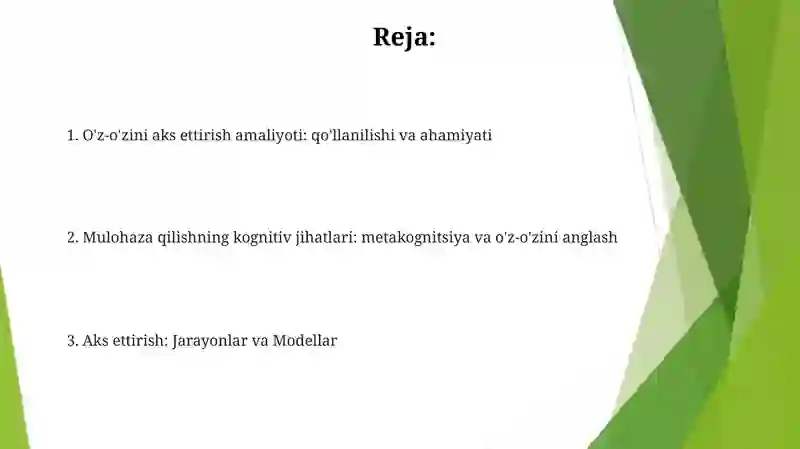 Reja:

1. O'z-o'zini aks ettirish amaliyoti: qo'llanilishi va ahamiyati

2. Mulohaza qilishning kognitiv jihatlari: metakognitsiya va o'z-o'zini anglash

3. Aks ettirish: Jarayonlar va Modellar